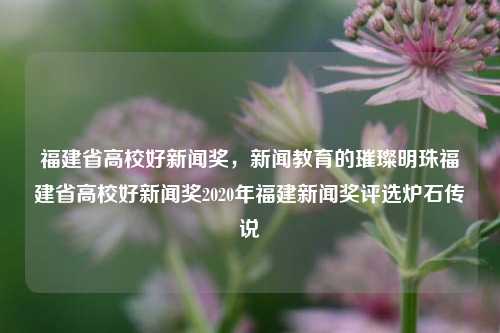 福建省高校好新闻奖，新闻教育的璀璨明珠福建省高校好新闻奖2020年福建新闻奖评选炉石传说